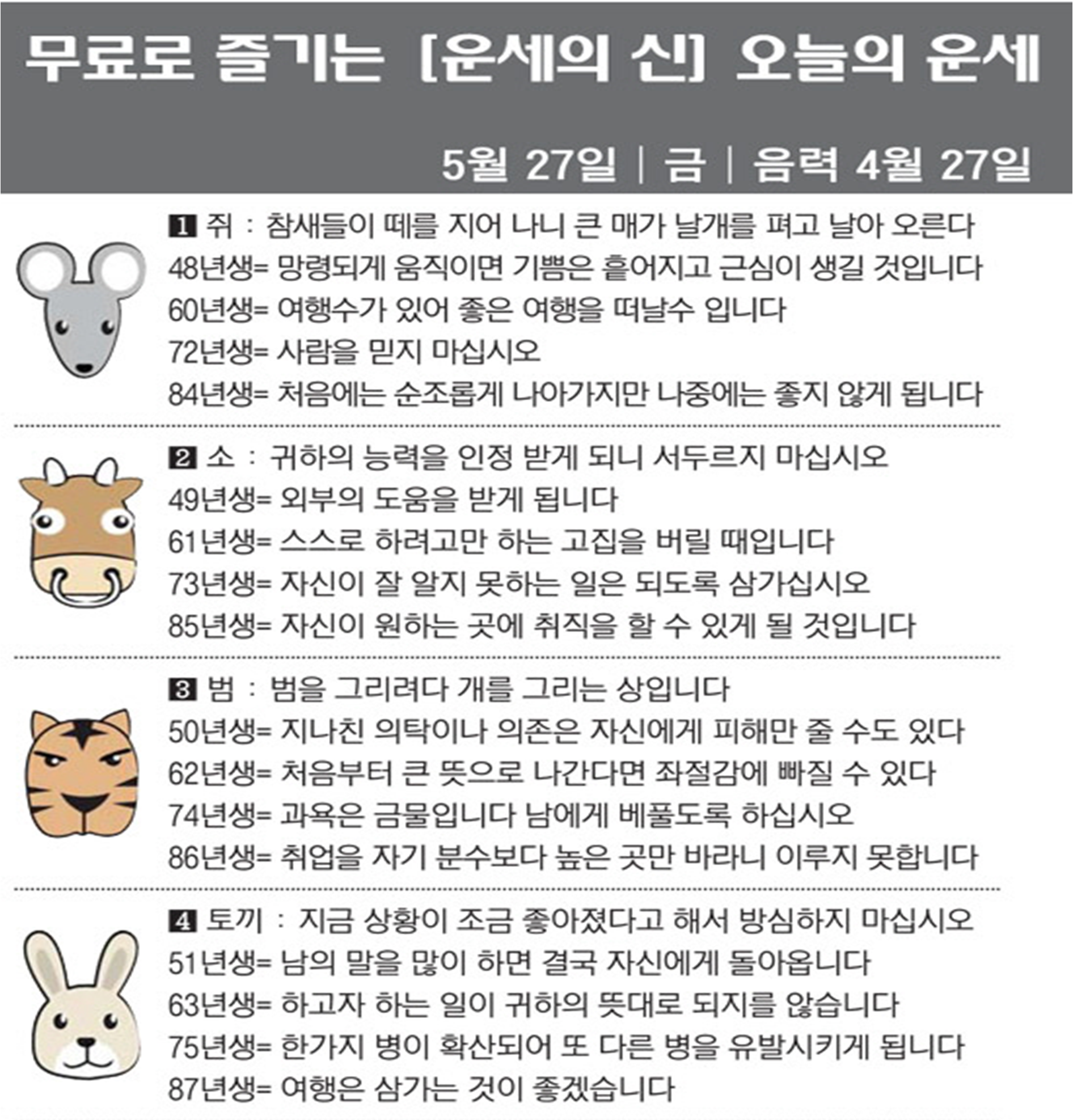 무료로 즐기는 [운세의 신] 오늘의 운세

5월 27일 | 금 | 음력 4월 27일

1 쥐 : 참새들이 떼를 지어 나니 큰 매가 날개를 펴고 날아 오른다
48년생= 망령되게 움직이면 기쁨은 흩어지고 근심이 생길 것입니다
60년생= 여행수가 있어 좋은 여행을 떠날수 입니다
72년생= 사람을 믿지 마십시오
84년생= 처음에는 순조롭게 나아가지만 나중에는 좋지 않게 됩니다

2 소 : 귀하의 능력을 인정 받게 되니 서두르지 마십시오
49년생= 외부의 도움을 받게 됩니다
61년생= 스스로 하려고만 하는 고집을 버릴 때입니다
73년생= 자신이 잘 알지 못하는 일은 되도록 삼가십시오
85년생= 자신이 원하는 곳에 취직을 할 수 있게 될 것입니다

3 범 : 범을 그리려다 개를 그리는 상입니다
50년생= 지나친 의탁이나 의존은 자신에게 피해만 줄 수도 있다
62년생= 처음부터 큰 뜻으로 나간다면 좌절감에 빠질 수 있다
74년생= 과욕은 금물입니다 남에게 베풀도록 하십시오
86년생= 취업을 자기 분수보다 높은 곳만 바라니 이루지 못합니다

4 토끼 : 지금 상황이 조금 좋아졌다고 해서 방심하지 마십시오
51년생= 남의 말을 많이 하면 결국 자신에게 돌아옵니다
63년생= 하고자 하는 일이 귀하의 뜻대로 되지를 않습니다
75년생= 한가지 병이 확산되어 또 다른 병을 유발시키게 됩니다
87년생= 여행은 삼가는 것이 좋겠습니다